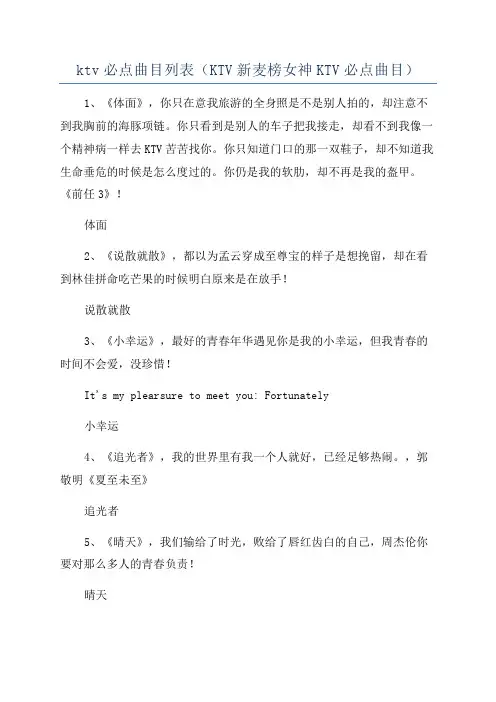 ktv 必点曲目列表（KTV 新麦榜女神 KTV 必点曲目）

1、《体面》，你只在意我旅游的全身照是不是别人拍的，却注意不到我胸前的海豚项链。你只看到是别人的车子把我接走，却看不到我像一个精神病一样去 KTV 苦苦找你。你只知道门口的那一双鞋子，却不知道我生命垂危的时候是怎么度过的。你仍是我的软肋，却不再是我的盔甲。《前任 3》！

体面

2、《说散就散》，都以为孟云穿成至尊宝的样子是想挽留，却在看到林佳拼命吃芒果的时候明白原来是在放手！

说散就散

3、《小幸运》，最好的青春年华遇见你是我的小幸运，但我青春的时间不会爱，没珍惜！

It's my plearsure to meet you: Fortunately

小幸运

4、《追光者》，我的世界里有我一个人就好，已经足够热闹。，郭敬明《夏至未至》

追光者

5、《晴天》，我们输给了时光，败给了唇红齿白的自己，周杰伦你要对那么多人的青春负责！

晴天